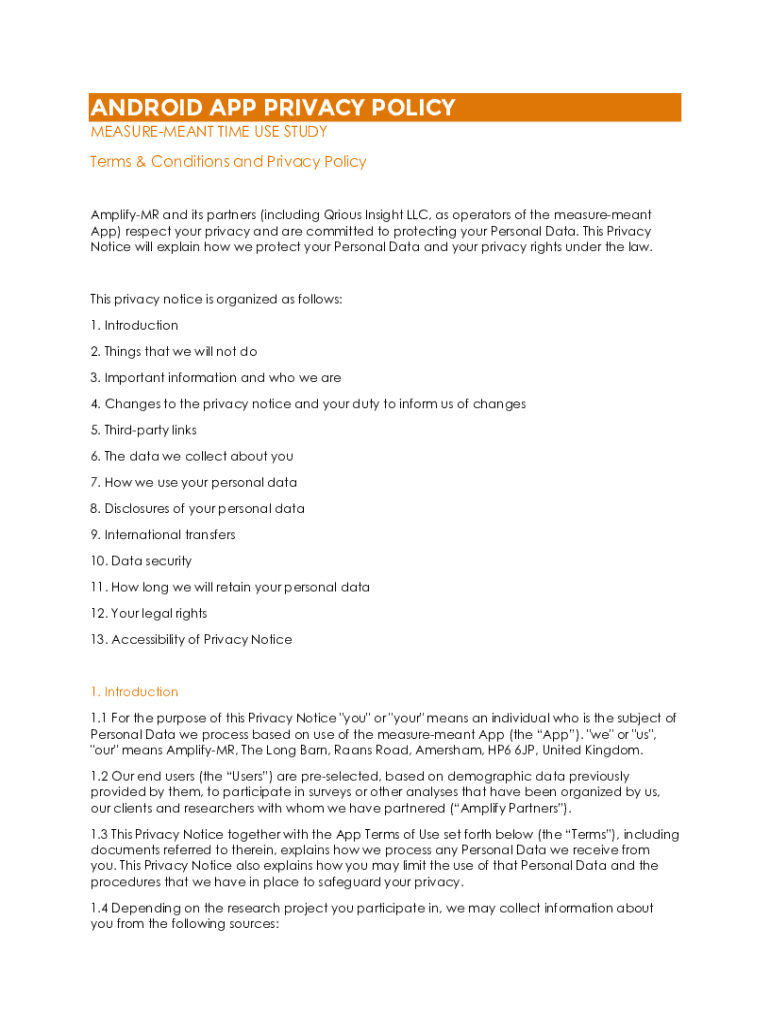 ANDROID APP PRIVACY POLICY

MEASURE-MEANT TIME USE STUDY

Terms & Conditions and Privacy Policy

Amplify-MR and its partners (including Qrious Insight LLC, as operators of the measure-meant App) respect your privacy and are committed to protecting your Personal Data. This Privacy Notice will explain how we protect your Personal Data and your privacy rights under the law.

This privacy notice is organized as follows:

1. Introduction

2. Things that we will not do

3. Important information and who we are

4. Changes to the privacy notice and your duty to inform us of changes

5. Third-party links

6. The data we collect about you

7. How we use your personal data

8. Disclosures of your personal data

9. International transfers

10. Data security

11. How long we will retain your personal data

12. Your legal rights

13. Accessibility of Privacy Notice

1. Introduction

1.1 For the purpose of this Privacy Notice "you" or "your" means an individual who is the subject of Personal Data we process based on use of the measure-meant App (the "App"). "we" or "us", "our" means Amplify-MR, The Long Barn, Raans Road, Amersham, HP6 6JP, United Kingdom.

1.2 Our end users (the "Users") are pre-selected, based on demographic data previously provided by them, to participate in surveys or other analyses that have been organized by us, our clients and researchers with whom we have partnered ("Amplify Partners").

1.3 This Privacy Notice together with the App Terms of Use set forth below (the "Terms"), including documents referred to therein, explains how we process any Personal Data we receive from you. This Privacy Notice also explains how you may limit the use of that Personal Data and the procedures that we have in place to safeguard your privacy.

1.4 Depending on the research project you participate in, we may collect information about you from the following sources: